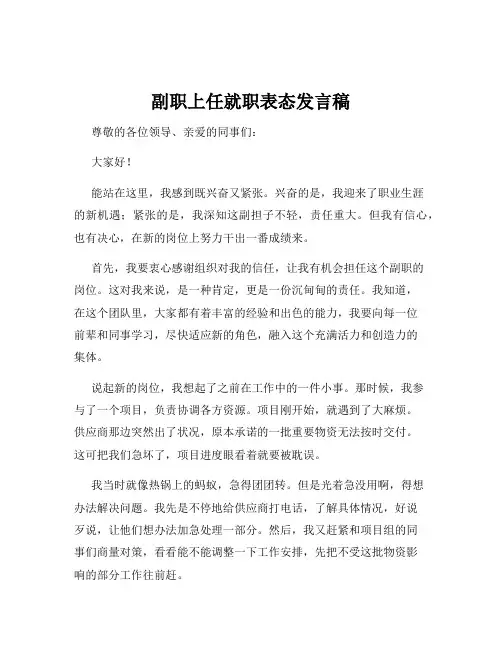 副职上任就职表态发言稿

尊敬的各位领导、亲爱的同事们：

大家好！

能站在这里，我感到既兴奋又紧张。兴奋的是，我迎来了职业生涯的新机遇；紧张的是，我深知这副担子不轻，责任重大。但我有信心，也有决心，在新的岗位上努力干出一番成绩来。

首先，我要衷心感谢组织对我的信任，让我有机会担任这个副职的岗位。这对我来说，是一种肯定，更是一份沉甸甸的责任。我知道，在这个团队里，大家都有着丰富的经验和出色的能力，我要向每一位前辈和同事学习，尽快适应新的角色，融入这个充满活力和创造力的集体。

说起新的岗位，我想起了之前在工作中的一件小事。那时候，我参与了一个项目，负责协调各方资源。项目刚开始，就遇到了大麻烦。供应商那边突然出了状况，原本承诺的一批重要物资无法按时交付。这可把我们急坏了，项目进度眼看着就要被耽误。

我当时就像热锅上的蚂蚁，急得团团转。但是光着急没用啊，得想办法解决问题。我先是不停地给供应商打电话，了解具体情况，好说歹说，让他们想办法加急处理一部分。然后，我又赶紧和项目组的同事们商量对策，看看能不能调整一下工作安排，先把不受这批物资影响的部分工作往前赶。